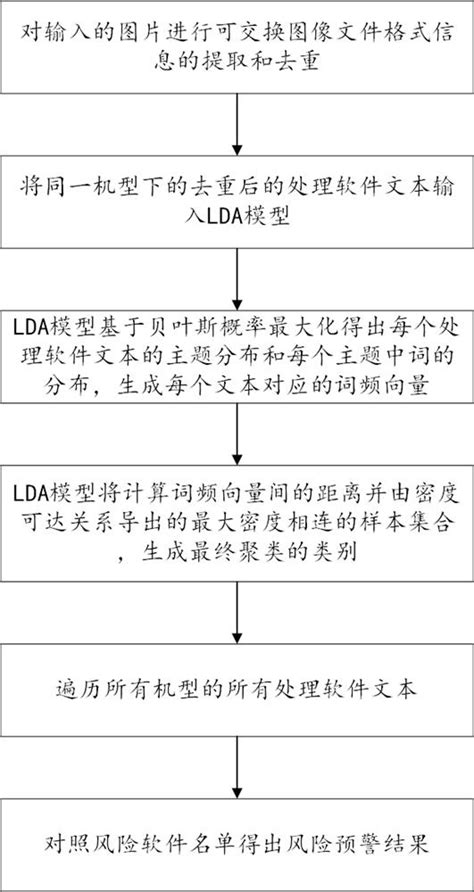 对输入的图片进行可交换图像文件格式信息的提取和去重

将同一机型下的去重后的处理软件文本输入LDA模型

LDA模型基于贝叶斯概率最大化得出每个处理软件文本的主题分布和每个主题中词的分布，生成每个文本对应的词频向量

LDA模型将计算词频向量间的距离并由密度可达关系导出的最大密度相连的样本集合，生成最终聚类的类别

遍历所有机型的所有处理软件文本

对照风险软件名单得出风险预警结果